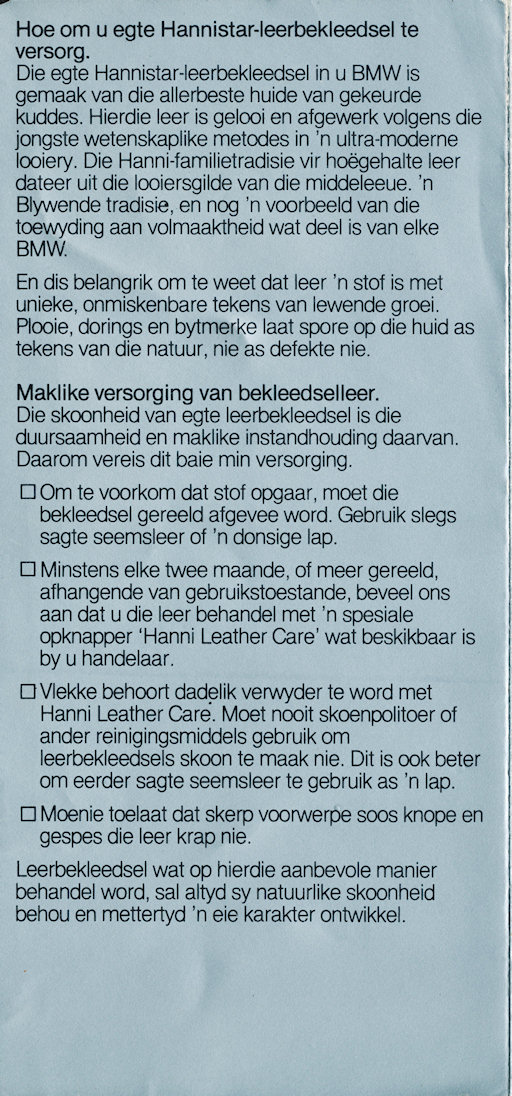 Hoe om u egte Hannistar-leerbekleedsel te versorg.
Die egte Hannistar-leerbekleedsel in u BMW is gemaak van die allerbeste huide van gekeurde kuddes. Hierdie leer is gelooi en afgewerk volgens die jongste wetenskaplike metodes in 'n ultra-moderne looiery. Die Hanni-familietradisie vir hoëgehalte leer dateer uit die looiersgilde van die middeleeue. 'n Blywende tradisie, en nog 'n voorbeeld van die toewyding aan volmaaktheid wat deel is van elke BMW.

En dis belangrik om te weet dat leer 'n stof is met unieke, onmiskenbare tekens van lewende groei. Plooie, dorings en bytmerke laat spore op die huid as tekens van die natuur, nie as defekte nie.

Maklike versorging van bekleedselleer.
Die skoonheid van egte leerbekleedsel is die duursaamheid en maklike instandhouding daarvan. Daarom vereis dit baie min versorging.

☐ Om te voorkom dat stof opgaar, moet die bekleedsel gereeld afgevee word. Gebruik slegs sagte seemsleer of 'n donsige lap.

☐ Minstens elke twee maande, of meer gereeld, afhangende van gebruikstoestande, beveel ons aan dat u die leer behandel met 'n spesiale opknapper 'Hanni Leather Care' wat beskikbaar is by u handelaar.

☐ Vlekke behoort dadelik verwyder te word met Hanni Leather Care. Moet nooit skoenpolitoer of ander reinigingsmiddels gebruik om leerbekleedsels skoon te maak nie. Dit is ook beter om eerder sagte seemsleer te gebruik as 'n lap.

☐ Moenie toelaat dat skerp voorwerpe soos knope en gespes die leer krap nie.

Leerbekleedsel wat op hierdie aanbevole manier behandel word, sal altyd sy natuurlike skoonheid behou en mettertyd 'n eie karakter ontwikkel.